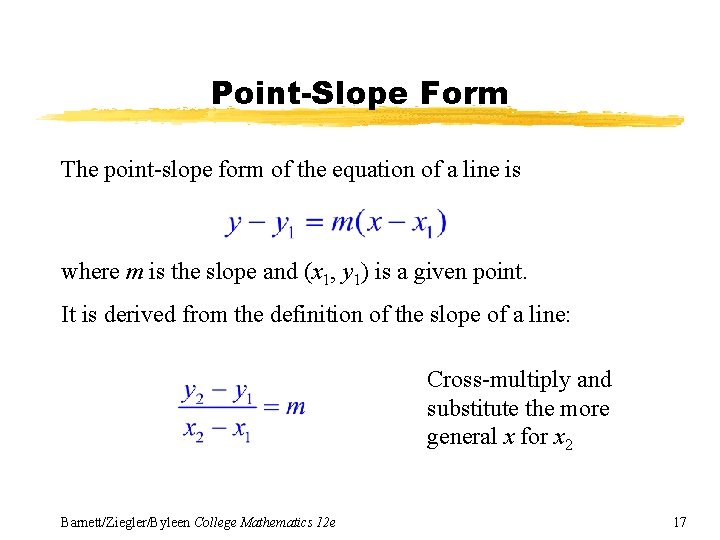 Point-Slope Form

The point-slope form of the equation of a line is

$y - y_1 = m(x - x_1)$

where $m$ is the slope and $(x_1, y_1)$ is a given point.

It is derived from the definition of the slope of a line:

$\frac{y_2 - y_1}{x_2 - x_1} = m$

Cross-multiply and substitute the more general $x$ for $x_2$

Barnett/Ziegler/Byleen College Mathematics 12e

17